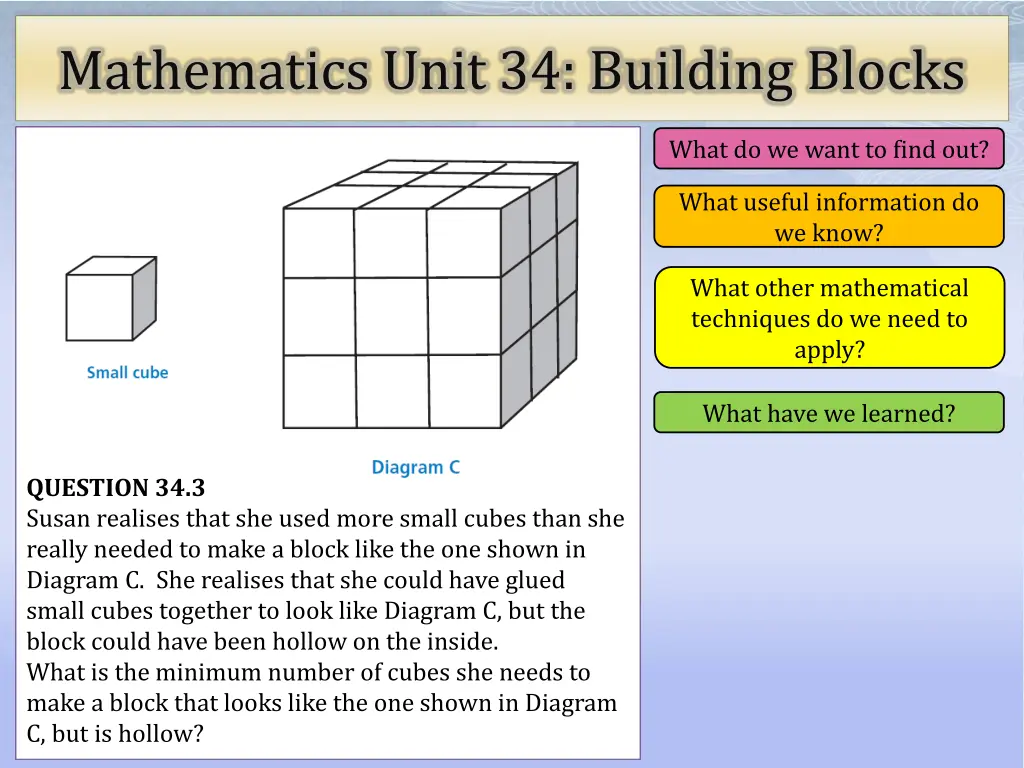 Mathematics Unit 34: Building Blocks

Small cube

Diagram C

QUESTION 34.3
Susan realises that she used more small cubes than she really needed to make a block like the one shown in Diagram C. She realises that she could have glued small cubes together to look like Diagram C, but the block could have been hollow on the inside.
What is the minimum number of cubes she needs to make a block that looks like the one shown in Diagram C, but is hollow?

What do we want to find out?

What useful information do we know?

What other mathematical techniques do we need to apply?

What have we learned?